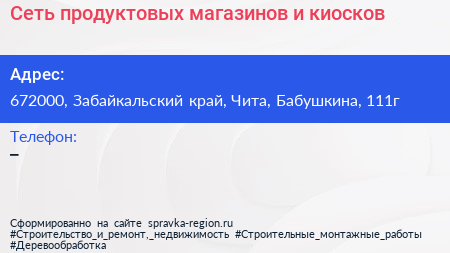 Сеть продуктовых магазинов и киосков

Адрес:
672000, Забайкальский край, Чита, Бабушкина, 111г

Телефон:
–

Сформированно на сайте spravka-region.ru
#Строительство_и_ремонт,_недвижимость #Строительные_монтажные_работы #Деревообработка